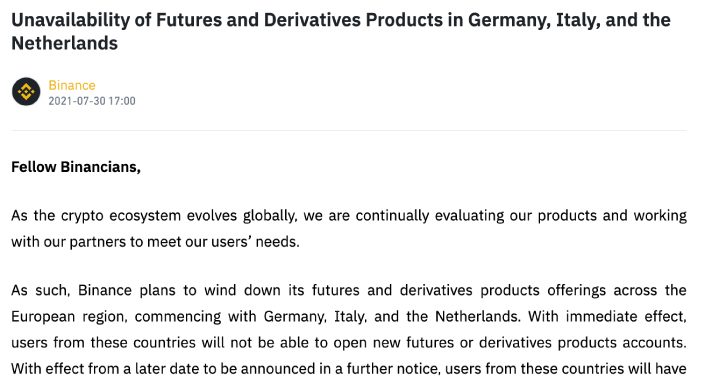 Unavailability of Futures and Derivatives Products in Germany, Italy, and the Netherlands

Binance
2021-07-30 17:00

Fellow Binancians,

As the crypto ecosystem evolves globally, we are continually evaluating our products and working with our partners to meet our users' needs.

As such, Binance plans to wind down its futures and derivatives products offerings across the European region, commencing with Germany, Italy, and the Netherlands. With immediate effect, users from these countries will not be able to open new futures or derivatives products accounts. With effect from a later date to be announced in a further notice, users from these countries will have